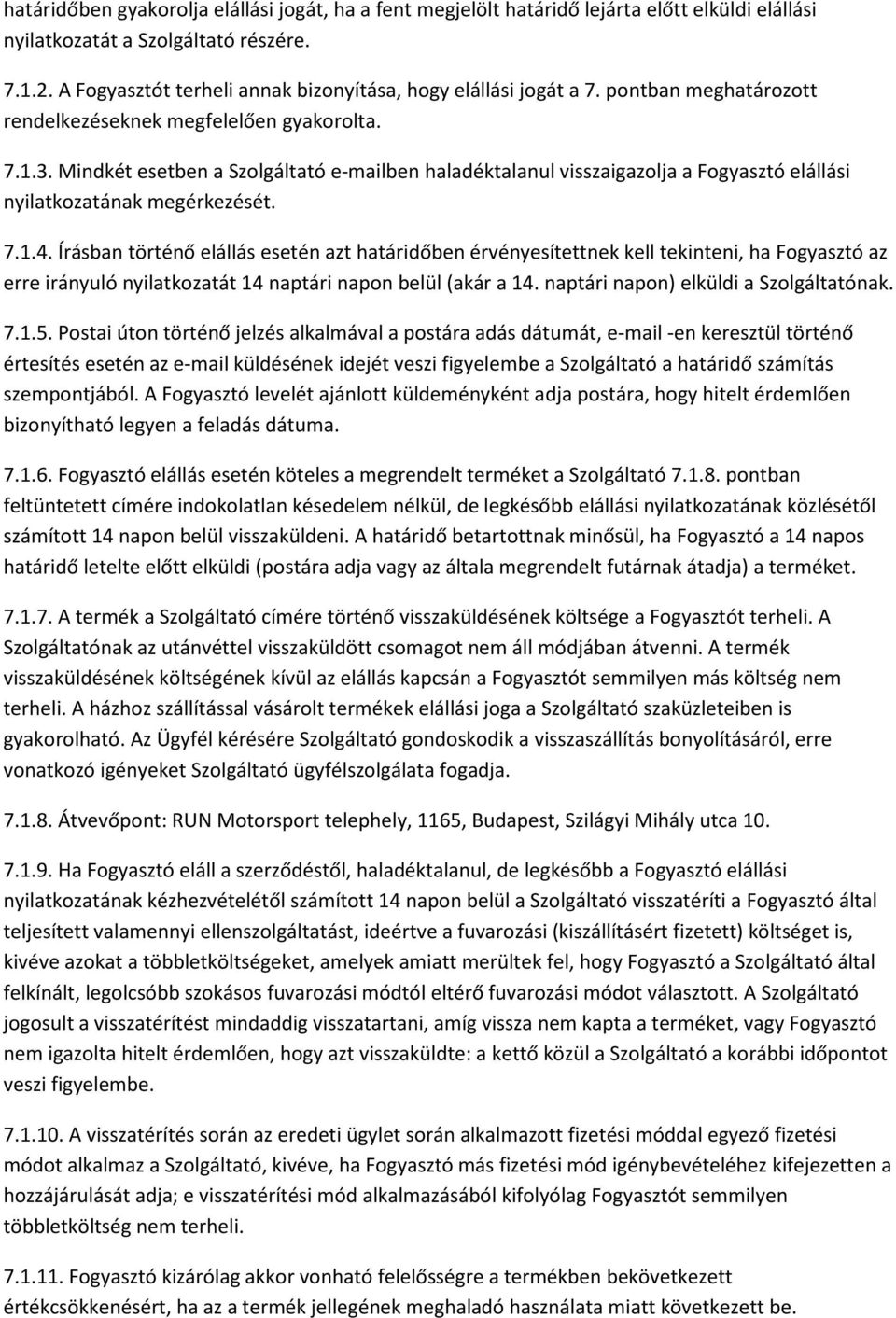 határidőben gyakorolja elállási jogát, ha a fent megjelölt határidő lejárta előtt elküldi elállási nyilatkozatát a Szolgáltató részére.

7.1.2. A Fogyasztót terheli annak bizonyítása, hogy elállási jogát a 7. pontban meghatározott rendelkezéseknek megfelelően gyakorolta.

7.1.3. Mindkét esetben a Szolgáltató e-mailben haladéktalanul visszaigazolja a Fogyasztó elállási nyilatkozatának megérkezését.

7.1.4. Írásban történő elállás esetén azt határidőben érvényesítettnek kell tekinteni, ha Fogyasztó az erre irányuló nyilatkozatát 14 naptári napon belül (akár a 14. naptári napon) elküldi a Szolgáltatónak.

7.1.5. Postai úton történő jelzés alkalmával a postára adás dátumát, e-mail -en keresztül történő értesítés esetén az e-mail küldésének idejét veszi figyelembe a Szolgáltató a határidő számítás szempontjából. A Fogyasztó levelét ajánlott küldeményként adja postára, hogy hitelt érdemlően bizonyítható legyen a feladás dátuma.

7.1.6. Fogyasztó elállás esetén köteles a megrendelt terméket a Szolgáltató 7.1.8. pontban feltüntetett címére indokolatlan késedelem nélkül, de legkésőbb elállási nyilatkozatának közlésétől számított 14 napon belül visszaküldeni. A határidő betartottnak minősül, ha Fogyasztó a 14 napos határidő letelte előtt elküldi (postára adja vagy az általa megrendelt futárnak átadja) a terméket.

7.1.7. A termék a Szolgáltató címére történő visszaküldésének költsége a Fogyasztót terheli. A Szolgáltatónak az utánvéttel visszaküldött csomagot nem áll módjában átvenni. A termék visszaküldésének költségének kívül az elállás kapcsán a Fogyasztót semmilyen más költség nem terheli. A házhoz szállítással vásárolt termékek elállási joga a Szolgáltató szaküzleteiben is gyakorolható. Az Ügyfél kérésére Szolgáltató gondoskodik a visszaszállítás bonyolításáról, erre vonatkozó igényeket Szolgáltató ügyfélszolgálata fogadja.

7.1.8. Átvevőpont: RUN Motorsport telephely, 1165, Budapest, Szilágyi Mihály utca 10.

7.1.9. Ha Fogyasztó eláll a szerződéstől, haladéktalanul, de legkésőbb a Fogyasztó elállási nyilatkozatának kézhezvételétől számított 14 napon belül a Szolgáltató visszatéríti a Fogyasztó által teljesített valamennyi ellenszolgáltatást, ideértve a fuvarozási (kiszállításért fizetett) költséget is, kivéve azokat a többletköltségeket, amelyek amiatt merültek fel, hogy Fogyasztó a Szolgáltató által felkínált, legolcsóbb szokásos fuvarozási módtól eltérő fuvarozási módot választott. A Szolgáltató jogosult a visszatérítést mindaddig visszatartani, amíg vissza nem kapta a terméket, vagy Fogyasztó nem igazolta hitelt érdemlően, hogy azt visszaküldte: a kettő közül a Szolgáltató a korábbi időpontot veszi figyelembe.

7.1.10. A visszatérítés során az eredeti ügylet során alkalmazott fizetési móddal egyező fizetési módot alkalmaz a Szolgáltató, kivéve, ha Fogyasztó más fizetési mód igénybevételéhez kifejezetten a hozzájárulását adja; e visszatérítési mód alkalmazásából kifolyólag Fogyasztót semmilyen többletköltség nem terheli.

7.1.11. Fogyasztó kizárólag akkor vonható felelősségre a termékben bekövetkezett értékcsökkenésért, ha az a termék jellegének meghaladó használata miatt következett be.